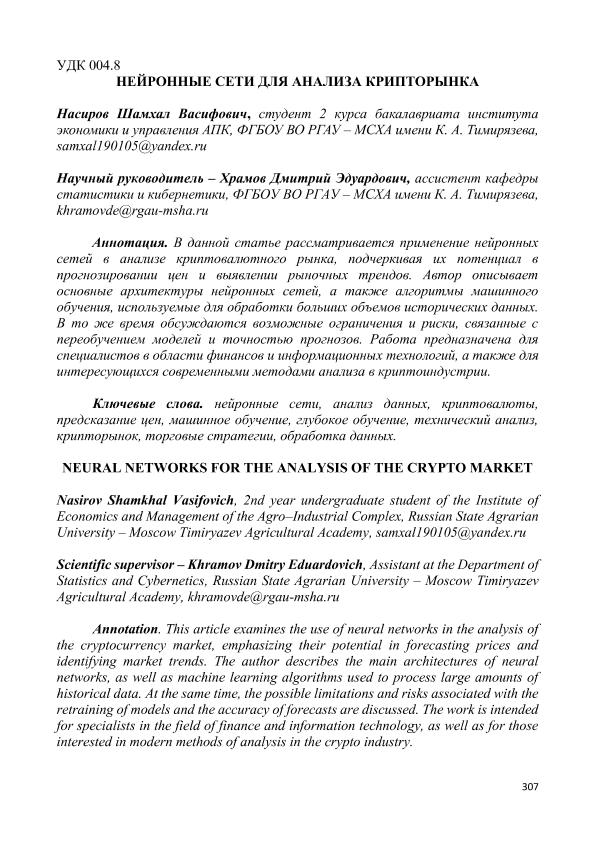 УДК 004.8
НЕЙРОННЫЕ СЕТИ ДЛЯ АНАЛИЗА КРИПТОРЫНКА

Насиров Шамхал Васифович, студент 2 курса бакалавриата института экономики и управления АПК, ФГБОУ ВО РГАУ – МСХА имени К. А. Тимирязева, samxal190105@yandex.ru

Научный руководитель – Храмов Дмитрий Эдуардович, ассистент кафедры статистики и кибернетики, ФГБОУ ВО РГАУ – МСХА имени К. А. Тимирязева, khramovde@rgau-msha.ru

Аннотация. В данной статье рассматривается применение нейронных сетей в анализе криптовалютного рынка, подчеркивая их потенциал в прогнозировании цен и выявлении рыночных трендов. Автор описывает основные архитектуры нейронных сетей, а также алгоритмы машинного обучения, используемые для обработки больших объемов исторических данных. В то же время обсуждаются возможные ограничения и риски, связанные с переобучением моделей и точностью прогнозов. Работа предназначена для специалистов в области финансов и информационных технологий, а также для интересующихся современными методами анализа в криптоиндустрии.

Ключевые слова. нейронные сети, анализ данных, криптовалюты, предсказание цен, машинное обучение, глубокое обучение, технический анализ, крипторынок, торговые стратегии, обработка данных.

NEURAL NETWORKS FOR THE ANALYSIS OF THE CRYPTO MARKET

Nasirov Shamkhal Vasifovich, 2nd year undergraduate student of the Institute of Economics and Management of the Agro–Industrial Complex, Russian State Agrarian University – Moscow Timiryazev Agricultural Academy, samxal190105@yandex.ru

Scientific supervisor – Khramov Dmitry Eduardovich, Assistant at the Department of Statistics and Cybernetics, Russian State Agrarian University – Moscow Timiryazev Agricultural Academy, khramovde@rgau-msha.ru

Annotation. This article examines the use of neural networks in the analysis of the cryptocurrency market, emphasizing their potential in forecasting prices and identifying market trends. The author describes the main architectures of neural networks, as well as machine learning algorithms used to process large amounts of historical data. At the same time, the possible limitations and risks associated with the retraining of models and the accuracy of forecasts are discussed. The work is intended for specialists in the field of finance and information technology, as well as for those interested in modern methods of analysis in the crypto industry.

307